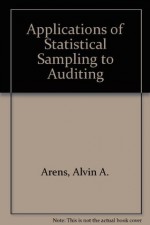 Applications of Statistical Sampling to Auditing

Arens, Alvin A.

Note: This is not the actual book cover